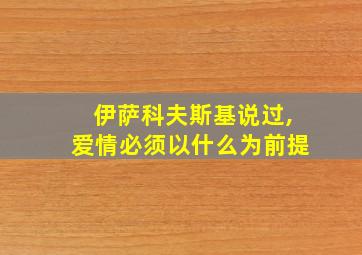 伊萨科夫斯基说过，
爱情必须以什么为前提